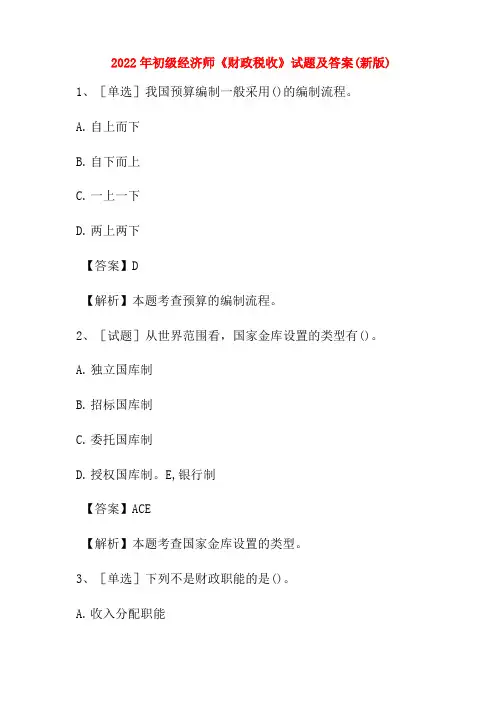 2022年初级经济师《财政税收》试题及答案(新版)

1、［单选］我国预算编制一般采用()的编制流程。

A.自上而下

B.自下而上

C.一上一下

D.两上两下

【答案】D

【解析】本题考查预算的编制流程。

2、［试题］从世界范围看，国家金库设置的类型有()。

A.独立国库制

B.招标国库制

C.委托国库制

D.授权国库制。E,银行制

【答案】ACE

【解析】本题考查国家金库设置的类型。

3、［单选］下列不是财政职能的是()。

A.收入分配职能